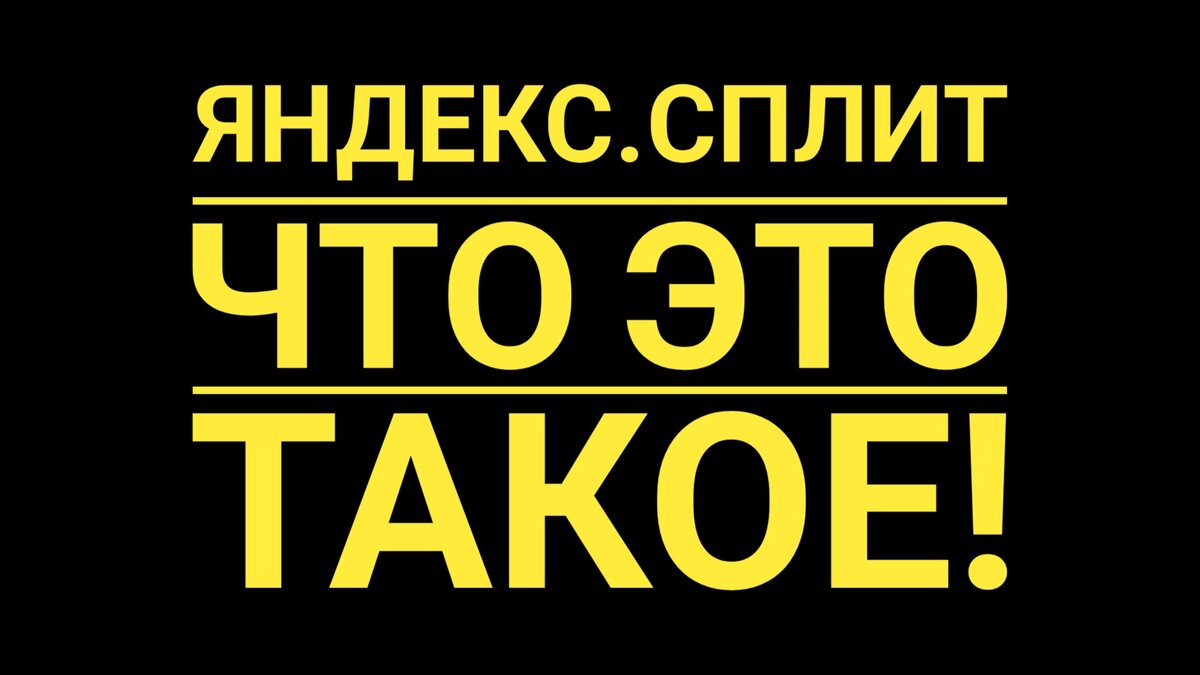 ЯНДЕКС.СПЛИТ

ЧТО ЭТО

ТАКОЕ!